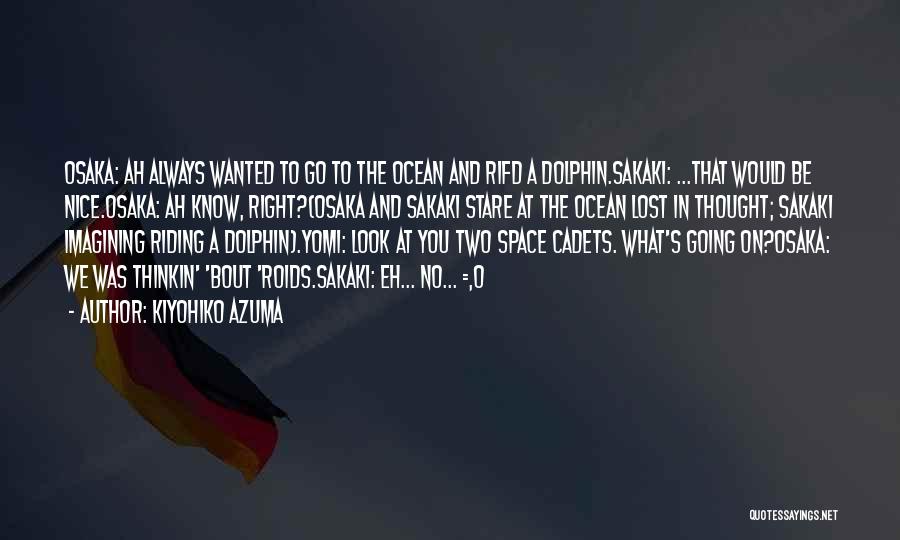 OSAKA: AH ALWAYS WANTED TO GO TO THE OCEAN AND RIFD A DOLPHIN.SAKAKI: ...THAT WOULD BE NICE.OSAKA: AH KNOW, RIGHT?(OSAKA AND SAKAKI STARE AT THE OCEAN LOST IN THOUGHT; SAKAKI IMAGINING RIDING A DOLPHIN).YOMI: LOOK AT YOU TWO SPACE CADETS. WHAT'S GOING ON?OSAKA: WE WAS THINKIN' 'BOUT 'ROIDS.SAKAKI: EH... NO... =,O

- AUTHOR: KIYOHIKO AZUMA

QUOTESSAYINGS.NET